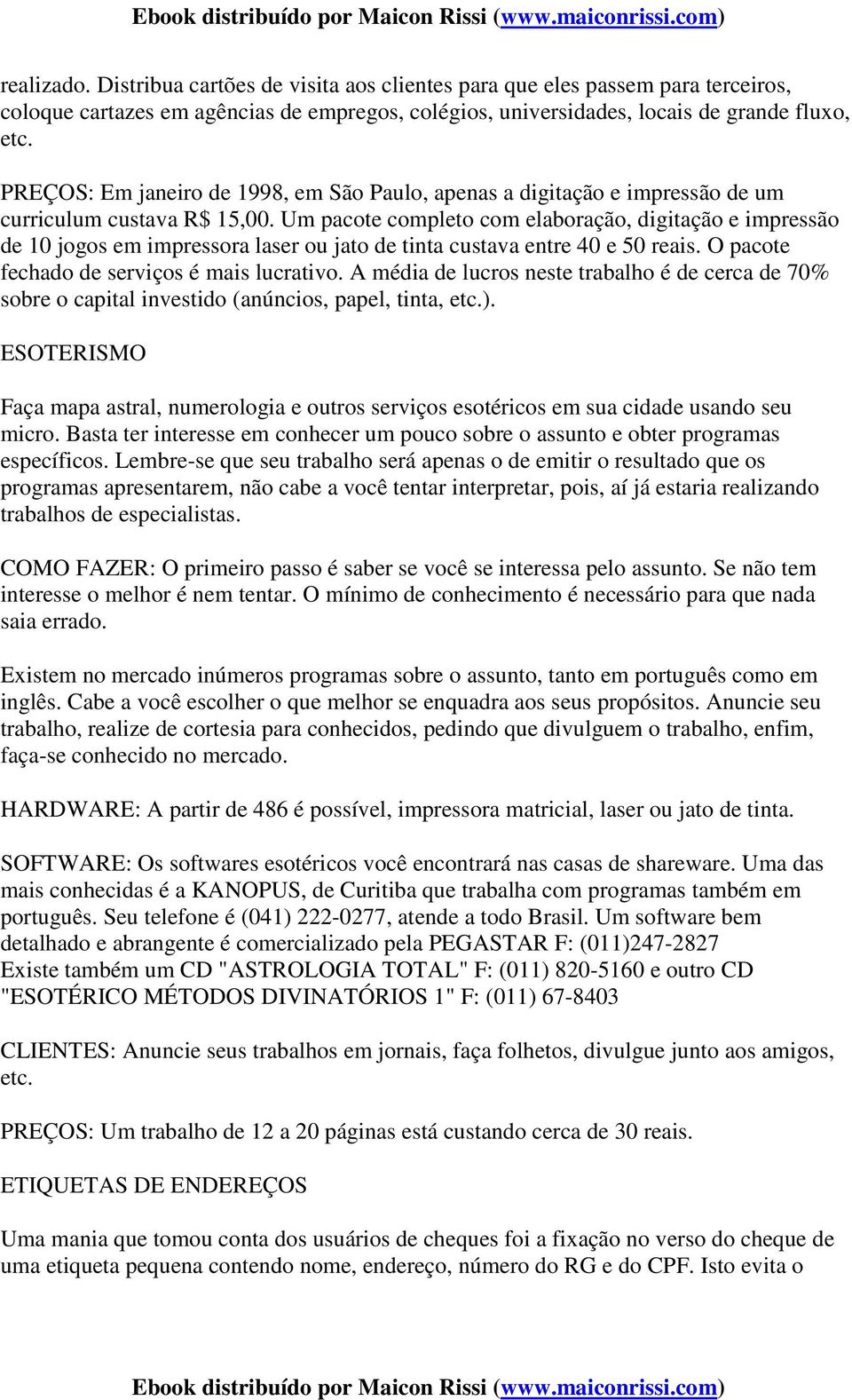 Ebook distribuído por Maicon Rissi (www.maiconrissi.com)

realizado. Distribua cartões de visita aos clientes para que eles passem para terceiros, coloque cartazes em agências de empregos, colégios, universidades, locais de grande fluxo, etc.

PREÇOS: Em janeiro de 1998, em São Paulo, apenas a digitação e impressão de um curriculum custava R$ 15,00. Um pacote completo com elaboração, digitação e impressão de 10 jogos em impressora laser ou jato de tinta custava entre 40 e 50 reais. O pacote fechado de serviços é mais lucrativo. A média de lucros neste trabalho é de cerca de 70% sobre o capital investido (anúncios, papel, tinta, etc.).

ESOTERISMO

Faça mapa astral, numerologia e outros serviços esotéricos em sua cidade usando seu micro. Basta ter interesse em conhecer um pouco sobre o assunto e obter programas específicos. Lembre-se que seu trabalho será apenas o de emitir o resultado que os programas apresentarem, não cabe a você tentar interpretar, pois, aí já estaria realizando trabalhos de especialistas.

COMO FAZER: O primeiro passo é saber se você se interessa pelo assunto. Se não tem interesse o melhor é nem tentar. O mínimo de conhecimento é necessário para que nada saia errado.

Existem no mercado inúmeros programas sobre o assunto, tanto em português como em inglês. Cabe a você escolher o que melhor se enquadra aos seus propósitos. Anuncie seu trabalho, realize de cortesia para conhecidos, pedindo que divulguem o trabalho, enfim, faça-se conhecido no mercado.

HARDWARE: A partir de 486 é possível, impressora matricial, laser ou jato de tinta.

SOFTWARE: Os softwares esotéricos você encontrará nas casas de shareware. Uma das mais conhecidas é a KANOPUS, de Curitiba que trabalha com programas também em português. Seu telefone é (041) 222-0277, atende a todo Brasil. Um software bem detalhado e abrangente é comercializado pela PEGASTAR F: (011)247-2827
Existe também um CD "ASTROLOGIA TOTAL" F: (011) 820-5160 e outro CD "ESOTÉRICO MÉTODOS DIVINATÓRIOS 1" F: (011) 67-8403

CLIENTES: Anuncie seus trabalhos em jornais, faça folhetos, divulgue junto aos amigos, etc.

PREÇOS: Um trabalho de 12 a 20 páginas está custando cerca de 30 reais.

ETIQUETAS DE ENDEREÇOS

Uma mania que tomou conta dos usuários de cheques foi a fixação no verso do cheque de uma etiqueta pequena contendo nome, endereço, número do RG e do CPF. Isto evita o

Ebook distribuído por Maicon Rissi (www.maiconrissi.com)